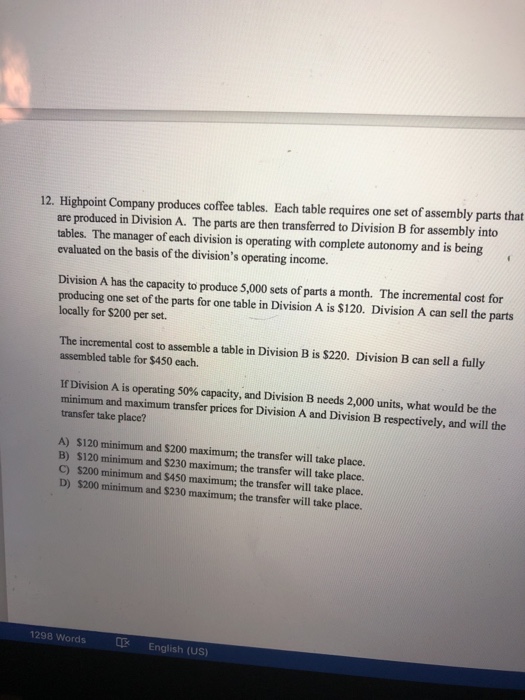 12. Highpoint Company produces coffee tables. Each table requires one set of assembly parts that are produced in Division A. The parts are then transferred to Division B for assembly into tables. The manager of each division is operating with complete autonomy and is being evaluated on the basis of the division's operating income.

Division A has the capacity to produce 5,000 sets of parts a month. The incremental cost for producing one set of the parts for one table in Division A is $120. Division A can sell the parts locally for $200 per set.

The incremental cost to assemble a table in Division B is $220. Division B can sell a fully assembled table for $450 each.

If Division A is operating 50% capacity, and Division B needs 2,000 units, what would be the minimum and maximum transfer prices for Division A and Division B respectively, and will the transfer take place?

A) $120 minimum and $200 maximum; the transfer will take place.
B) $120 minimum and $230 maximum; the transfer will take place.
C) $200 minimum and $450 maximum; the transfer will take place.
D) $200 minimum and $230 maximum; the transfer will take place.

1298 Words

English (US)